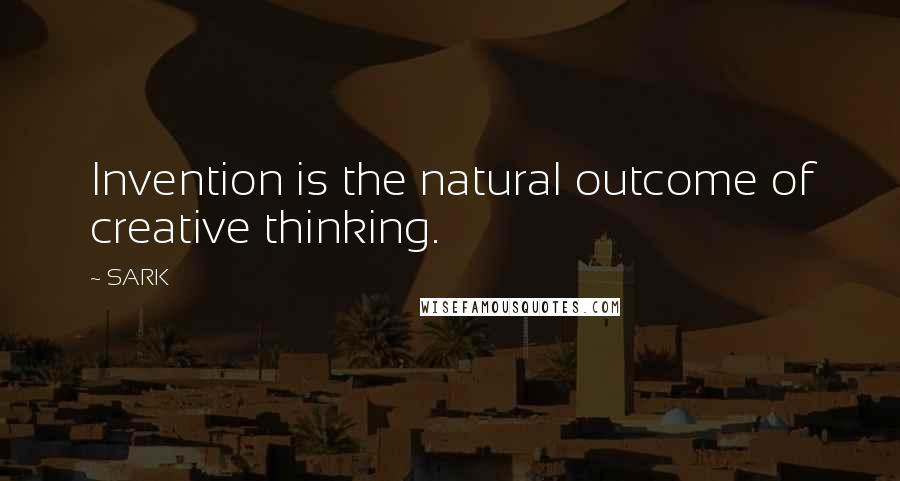 Invention is the natural outcome of creative thinking.

~ SARK

WISEFAMOUSQUOTES.COM